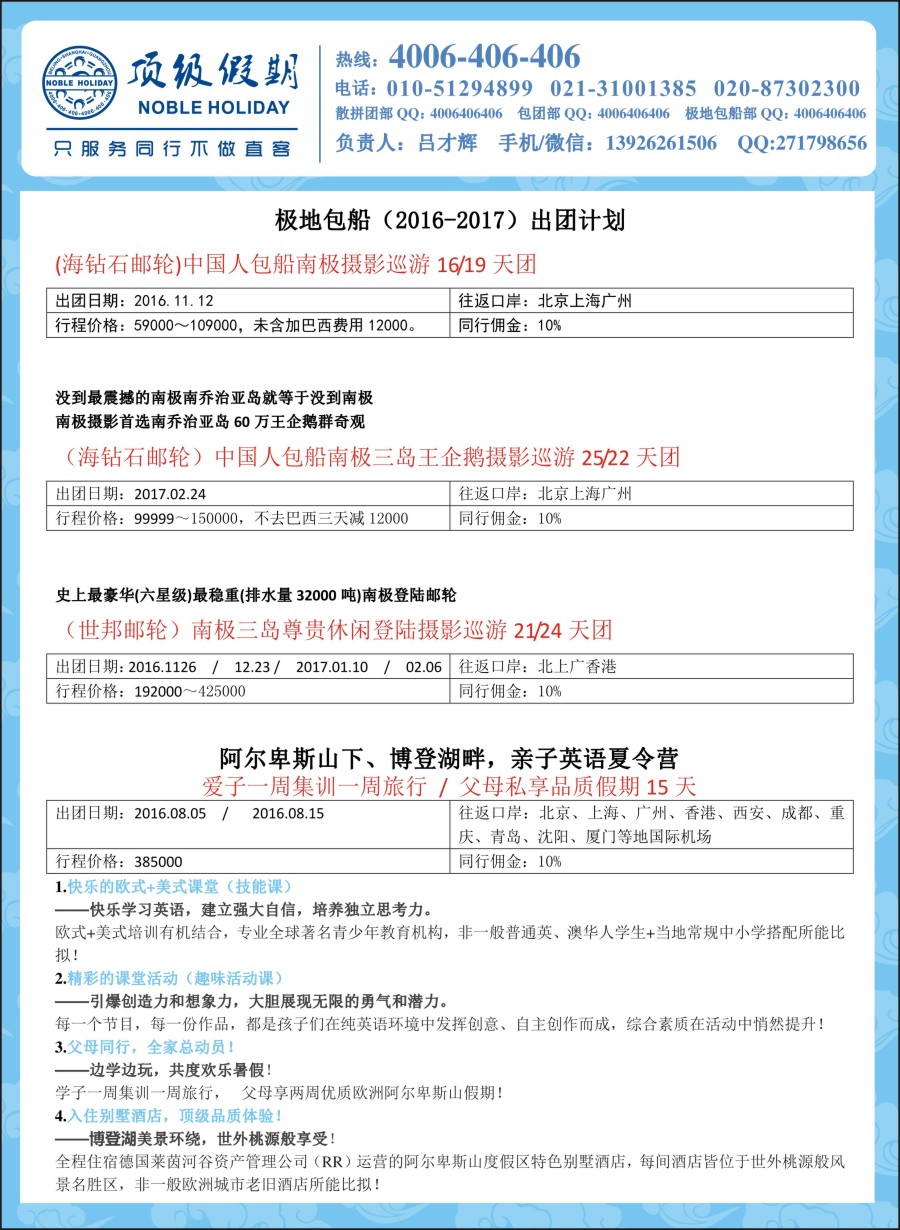 顶级假期
NOBLE HOLIDAY
只服务同行不做直客

热线：4006-406-406
电话：010-51294899 021-31001385 020-87302300
散拼团部 QQ：4006406406 包团部 QQ：4006406406 极地包船部 QQ：4006406406
负责人：吕才辉 手机/微信：13926261506 QQ:271798656

极地包船（2016-2017）出团计划

(海钻石邮轮)中国人包船南极摄影巡游 16/19 天团

| 出团日期：2016.11.12 | 往返口岸：北京上海广州 |
|---|---|
| 行程价格：59000～109000，未含加巴西费用 12000。 | 同行佣金：10% |

没到最震撼的南极南乔治亚岛就等于没到南极
南极摄影首选南乔治亚岛 60 万王企鹅群奇观

（海钻石邮轮）中国人包船南极三岛王企鹅摄影巡游 25/22 天团

| 出团日期：2017.02.24 | 往返口岸：北京上海广州 |
|---|---|
| 行程价格：99999～150000，不去巴西三天减 12000 | 同行佣金：10% |

史上最豪华(六星级)最稳重(排水量 32000 吨)南极登陆邮轮

（世邦邮轮）南极三岛尊贵休闲登陆摄影巡游 21/24 天团

| 出团日期：2016.1126 / 12.23 / 2017.01.10 / 02.06 | 往返口岸：北上广香港 |
|---|---|
| 行程价格：192000～425000 | 同行佣金：10% |

阿尔卑斯山下、博登湖畔，亲子英语夏令营
爱子一周集训一周旅行 / 父母私享品质假期 15 天

| 出团日期：2016.08.05 / 2016.08.15 | 往返口岸：北京、上海、广州、香港、西安、成都、重庆、青岛、沈阳、厦门等地国际机场 |
|---|---|
| 行程价格：385000 | 同行佣金：10% |

1.快乐的欧式+美式课堂（技能课）
——快乐学习英语，建立强大自信，培养独立思考力。
欧式+美式培训有机结合，专业全球著名青少年教育机构，非一般普通英、澳华人学生+当地常规中小学搭配所能比拟！
2.精彩的课堂活动（趣味活动课）
——引爆创造力和想象力，大胆展现无限的勇气和潜力。
每一个节目，每一份作品，都是孩子们在纯英语环境中发挥创意、自主创作而成，综合素质在活动中悄然提升！
3.父母同行，全家总动员！
——边学边玩，共度欢乐暑假！
学子一周集训一周旅行， 父母享两周优质欧洲阿尔卑斯山假期！
4.入住别墅酒店，顶级品质体验！
——博登湖美景环绕，世外桃源般享受！
全程住宿德国莱茵河谷资产管理公司（RR）运营的阿尔卑斯山度假区特色别墅酒店，每间酒店皆位于世外桃源般风景名胜区，非一般欧洲城市老旧酒店所能比拟！